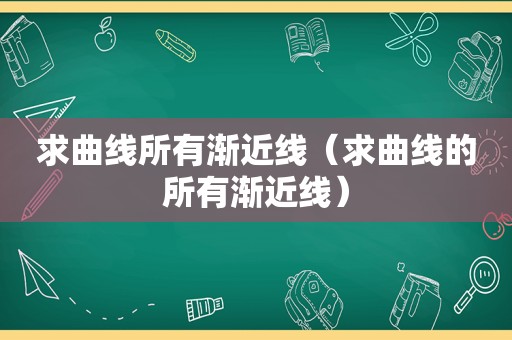 求曲线所有渐近线（求曲线的所有渐近线）